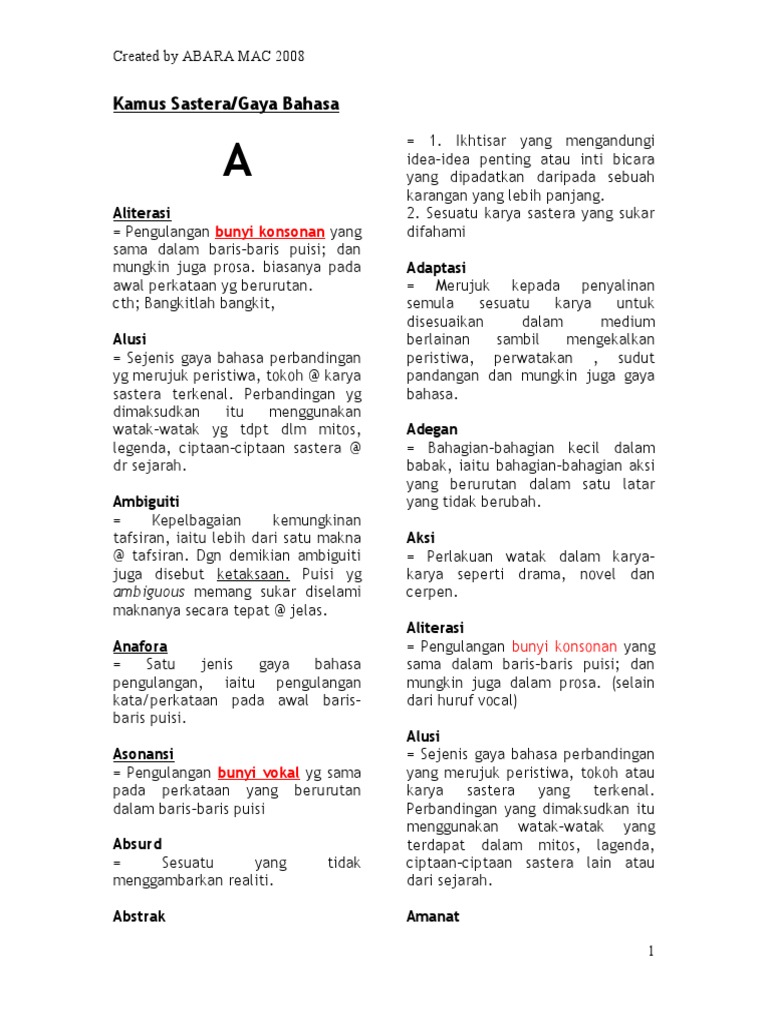 Created by ABARA MAC 2008

Kamus Sastera/Gaya Bahasa

A

Aliterasi
= Pengulangan bunyi konsonan yang sama dalam baris-baris puisi; dan mungkin juga prosa. biasanya pada awal perkataan yg berurutan.
cth; Bangkitlah bangkit,

Alusi
= Sejenis gaya bahasa perbandingan yg merujuk peristiwa, tokoh @ karya sastera terkenal. Perbandingan yg dimaksudkan itu menggunakan watak-watak yg tdpt dlm mitos, legenda, ciptaan-ciptaan sastera @ dr sejarah.

Ambiguiti
= Kepelbagaian kemungkinan tafsiran, iaitu lebih dari satu makna @ tafsiran. Dgn demikian ambiguiti juga disebut ketaksaan. Puisi yg ambiguous memang sukar diselami maknanya secara tepat @ jelas.

Anafora
= Satu jenis gaya bahasa pengulangan, iaitu pengulangan kata/perkataan pada awal baris-baris puisi.

Asonansi
= Pengulangan bunyi vokal yg sama pada perkataan yang berurutan dalam baris-baris puisi

Absurd
= Sesuatu yang tidak menggambarkan realiti.

Abstrak
= 1. Ikhtisar yang mengandungi idea-idea penting atau inti bicara yang dipadatkan daripada sebuah karangan yang lebih panjang.
2. Sesuatu karya sastera yang sukar difahami

Adaptasi
= Merujuk kepada penyalinan semula sesuatu karya untuk disesuaikan dalam medium berlainan sambil mengekalkan peristiwa, perwatakan , sudut pandangan dan mungkin juga gaya bahasa.

Adegan
= Bahagian-bahagian kecil dalam babak, iaitu bahagian-bahagian aksi yang berurutan dalam satu latar yang tidak berubah.

Aksi
= Perlakuan watak dalam karya-karya seperti drama, novel dan cerpen.

Aliterasi
= Pengulangan bunyi konsonan yang sama dalam baris-baris puisi; dan mungkin juga dalam prosa. (selain dari huruf vocal)

Alusi
= Sejenis gaya bahasa perbandingan yang merujuk peristiwa, tokoh atau karya sastera yang terkenal. Perbandingan yang dimaksudkan itu menggunakan watak-watak yang terdapat dalam mitos, lagenda, ciptaan-ciptaan sastera lain atau dari sejarah.

Amanat

1